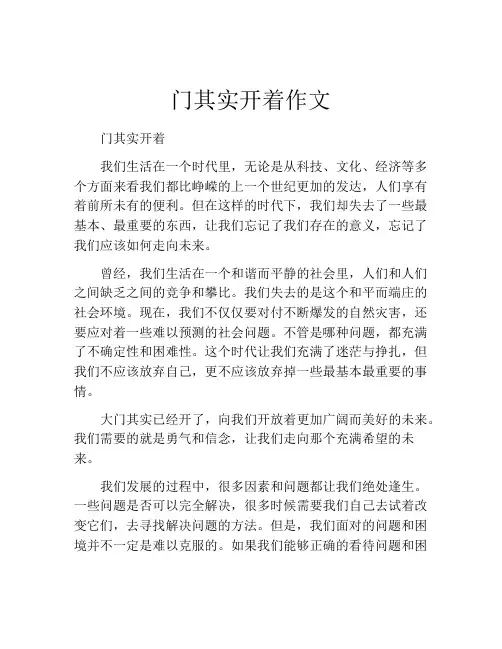 门其实开着作文

门其实开着

我们生活在一个时代里，无论是从科技、文化、经济等多个方面来看我们都比峥嵘的上一个世纪更加的发达，人们享有着前所未有的便利。但在这样的时代下，我们却失去了一些最基本、最重要的东西，让我们忘记了我们存在的意义，忘记了我们应该如何走向未来。

曾经，我们生活在一个和谐而平静的社会里，人们和人们之间缺乏之间的竞争和攀比。我们失去的是这个和平而端庄的社会环境。现在，我们不仅仅要对付不断爆发的自然灾害，还要应对着一些难以预测的社会问题。不管是哪种问题，都充满了不确定性和困难性。这个时代让我们充满了迷茫与挣扎，但我们不应该放弃自己，更不应该放弃掉一些最基本最重要的事情。

大门其实已经开了，向我们开放着更加广阔而美好的未来。我们需要的就是勇气和信念，让我们走向那个充满希望的未来。

我们发展的过程中，很多因素和问题都让我们绝处逢生。一些问题是否可以完全解决，很多时候需要我们自己去试着改变它们，去寻找解决问题的方法。但是，我们面对的问题和困境并不一定是难以克服的。如果我们能够正确的看待问题和困